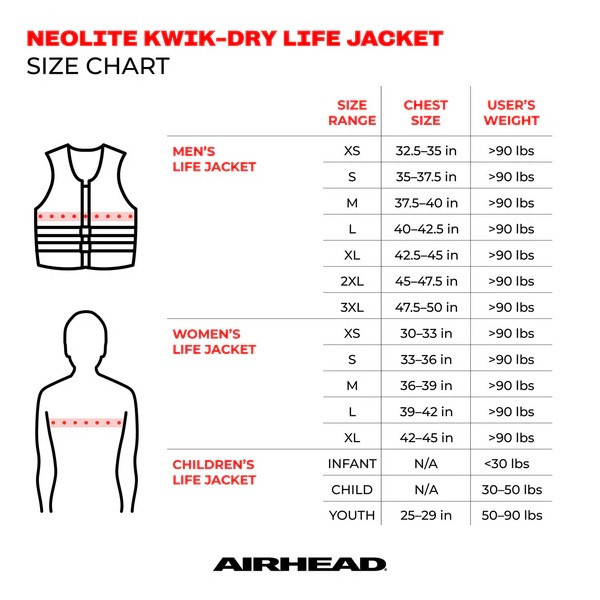 NEOLITE KWIK-DRY LIFE JACKET
SIZE CHART

| | SIZE RANGE | CHEST SIZE | USER'S WEIGHT |
|---|---|---|---|
| MEN'S LIFE JACKET | XS | 32.5–35 in | >90 lbs |
| | S | 35–37.5 in | >90 lbs |
| | M | 37.5–40 in | >90 lbs |
| | L | 40–42.5 in | >90 lbs |
| | XL | 42.5–45 in | >90 lbs |
| | 2XL | 45–47.5 in | >90 lbs |
| | 3XL | 47.5–50 in | >90 lbs |
| WOMEN'S LIFE JACKET | XS | 30–33 in | >90 lbs |
| | S | 33–36 in | >90 lbs |
| | M | 36–39 in | >90 lbs |
| | L | 39–42 in | >90 lbs |
| | XL | 42–45 in | >90 lbs |
| CHILDREN'S LIFE JACKET | INFANT | N/A | <30 lbs |
| | CHILD | N/A | 30–50 lbs |
| | YOUTH | 25–29 in | 50–90 lbs |

AIRHEAD